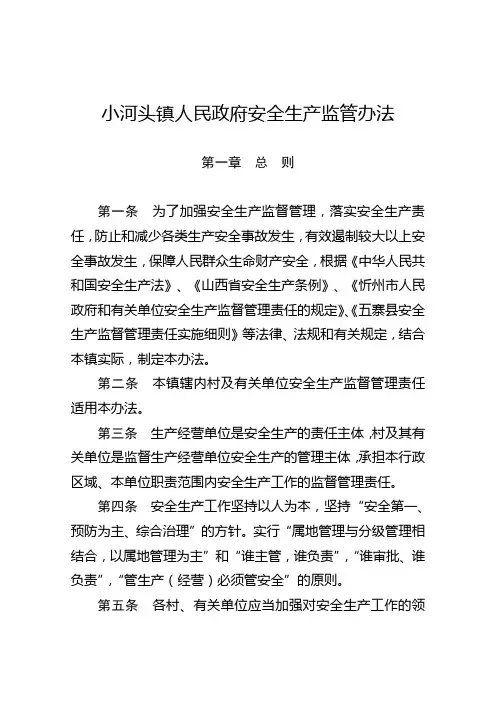 小河头镇人民政府安全生产监管办法

第一章　总　则

第一条　为了加强安全生产监督管理，落实安全生产责任，防止和减少各类生产安全事故发生，有效遏制较大以上安全事故发生，保障人民群众生命财产安全，根据《中华人民共和国安全生产法》、《山西省安全生产条例》、《忻州市人民政府和有关单位安全生产监督管理责任的规定》、《五寨县安全生产监督管理责任实施细则》等法律、法规和有关规定，结合本镇实际，制定本办法。

第二条　本镇辖内村及有关单位安全生产监督管理责任适用本办法。

第三条　生产经营单位是安全生产的责任主体，村及其有关单位是监督生产经营单位安全生产的管理主体，承担本行政区域、本单位职责范围内安全生产工作的监督管理责任。

第四条　安全生产工作坚持以人为本，坚持“安全第一、预防为主、综合治理”的方针。实行“属地管理与分级管理相结合，以属地管理为主”和“谁主管，谁负责”，“谁审批、谁负责”，“管生产（经营）必须管安全”的原则。

第五条　各村、有关单位应当加强对安全生产工作的领